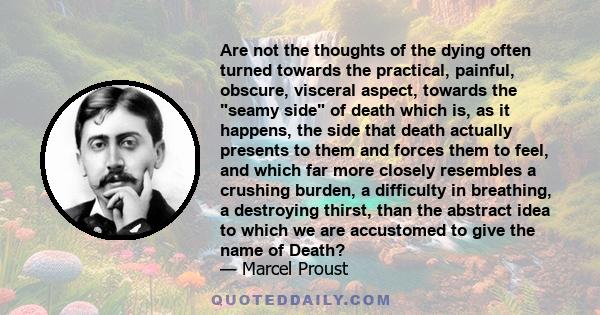 Are not the thoughts of the dying often turned towards the practical, painful, obscure, visceral aspect, towards the "seamy side" of death which is, as it happens, the side that death actually presents to them and forces them to feel, and which far more closely resembles a crushing burden, a difficulty in breathing, a destroying thirst, than the abstract idea to which we are accustomed to give the name of Death?
— Marcel Proust

QUOTEDDAILY.COM